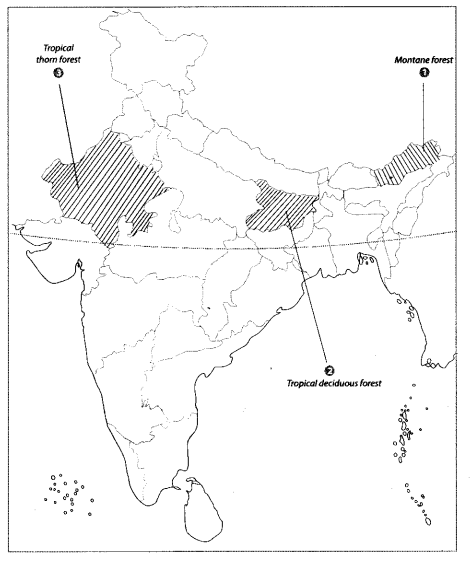 Tropical thorn forest
3

Montane forest
1

2
Tropical deciduous forest